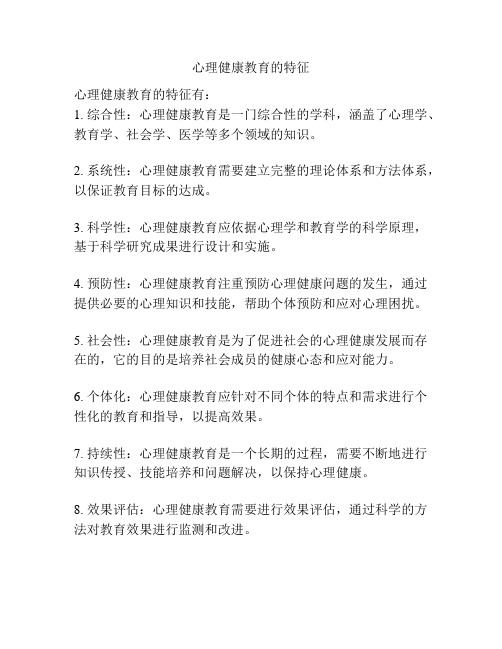 心理健康教育的特征

心理健康教育的特征有：
1. 综合性：心理健康教育是一门综合性的学科，涵盖了心理学、教育学、社会学、医学等多个领域的知识。

2. 系统性：心理健康教育需要建立完整的理论体系和方法体系，以保证教育目标的达成。

3. 科学性：心理健康教育应依据心理学和教育学的科学原理，基于科学研究成果进行设计和实施。

4. 预防性：心理健康教育注重预防心理健康问题的发生，通过提供必要的心理知识和技能，帮助个体预防和应对心理困扰。

5. 社会性：心理健康教育是为了促进社会的心理健康发展而存在的，它的目的是培养社会成员的健康心态和应对能力。

6. 个体化：心理健康教育应针对不同个体的特点和需求进行个性化的教育和指导，以提高效果。

7. 持续性：心理健康教育是一个长期的过程，需要不断地进行知识传授、技能培养和问题解决，以保持心理健康。

8. 效果评估：心理健康教育需要进行效果评估，通过科学的方法对教育效果进行监测和改进。